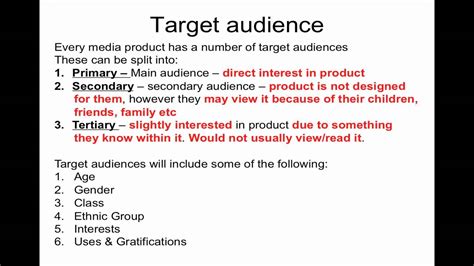 Target audience

Every media product has a number of target audiences
These can be split into:
1. Primary – Main audience – direct interest in product
2. Secondary – secondary audience – product is not designed for them, however they may view it because of their children, friends, family etc
3. Tertiary – slightly interested in product due to something they know within it. Would not usually view/read it.

Target audiences will include some of the following:
1. Age
2. Gender
3. Class
4. Ethnic Group
5. Interests
6. Uses & Gratifications